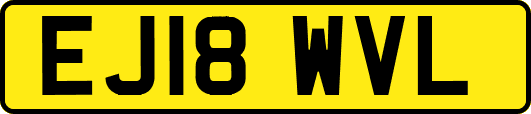 EJ18 WVL